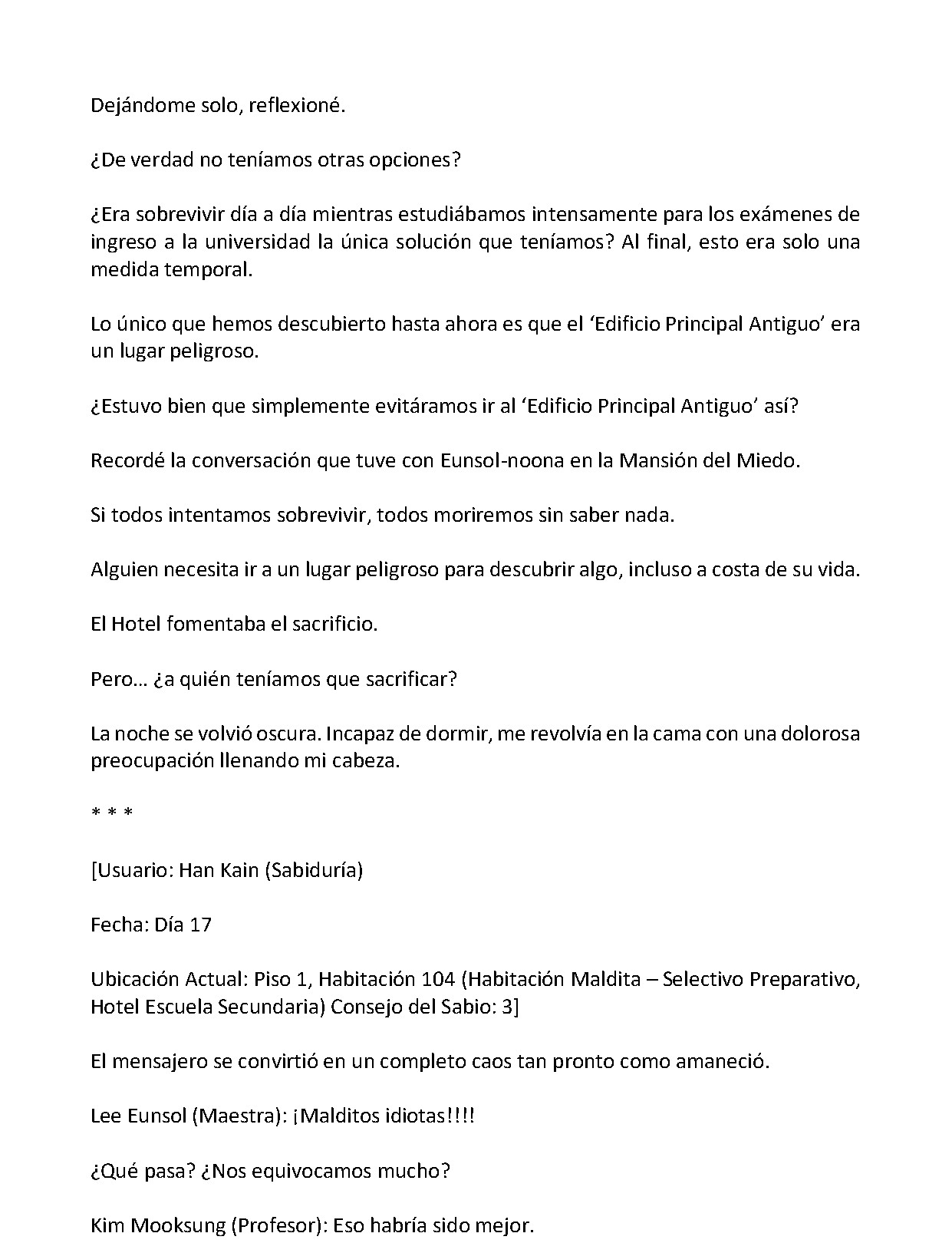 Dejándome solo, reflexioné.

¿De verdad no teníamos otras opciones?

¿Era sobrevivir día a día mientras estudiábamos intensamente para los exámenes de ingreso a la universidad la única solución que teníamos? Al final, esto era solo una medida temporal.

Lo único que hemos descubierto hasta ahora es que el 'Edificio Principal Antiguo' era un lugar peligroso.

¿Estuvo bien que simplemente evitáramos ir al 'Edificio Principal Antiguo' así?

Recordé la conversación que tuve con Eunsol-noona en la Mansión del Miedo.

Si todos intentamos sobrevivir, todos moriremos sin saber nada.

Alguien necesita ir a un lugar peligroso para descubrir algo, incluso a costa de su vida.

El Hotel fomentaba el sacrificio.

Pero… ¿a quién teníamos que sacrificar?

La noche se volvió oscura. Incapaz de dormir, me revolvía en la cama con una dolorosa preocupación llenando mi cabeza.

* * *

[Usuario: Han Kain (Sabiduría)

Fecha: Día 17

Ubicación Actual: Piso 1, Habitación 104 (Habitación Maldita – Selectivo Preparativo, Hotel Escuela Secundaria) Consejo del Sabio: 3]

El mensajero se convirtió en un completo caos tan pronto como amaneció.

Lee Eunsol (Maestra): ¡Malditos idiotas!!!!

¿Qué pasa? ¿Nos equivocamos mucho?

Kim Mooksung (Profesor): Eso habría sido mejor.